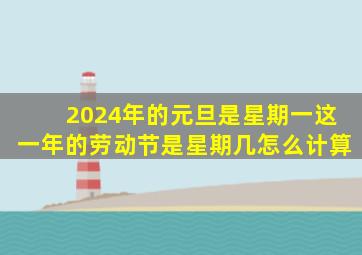 2024年的元旦是星期一这一年的劳动节是星期几怎么计算